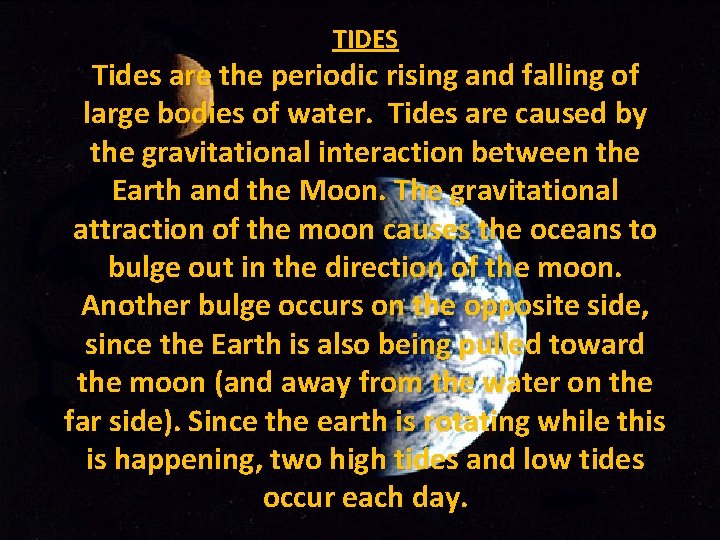 TIDES

Tides are the periodic rising and falling of large bodies of water.  Tides are caused by the gravitational interaction between the Earth and the Moon. The gravitational attraction of the moon causes the oceans to bulge out in the direction of the moon. Another bulge occurs on the opposite side, since the Earth is also being pulled toward the moon (and away from the water on the far side). Since the earth is rotating while this is happening, two high tides and low tides occur each day.